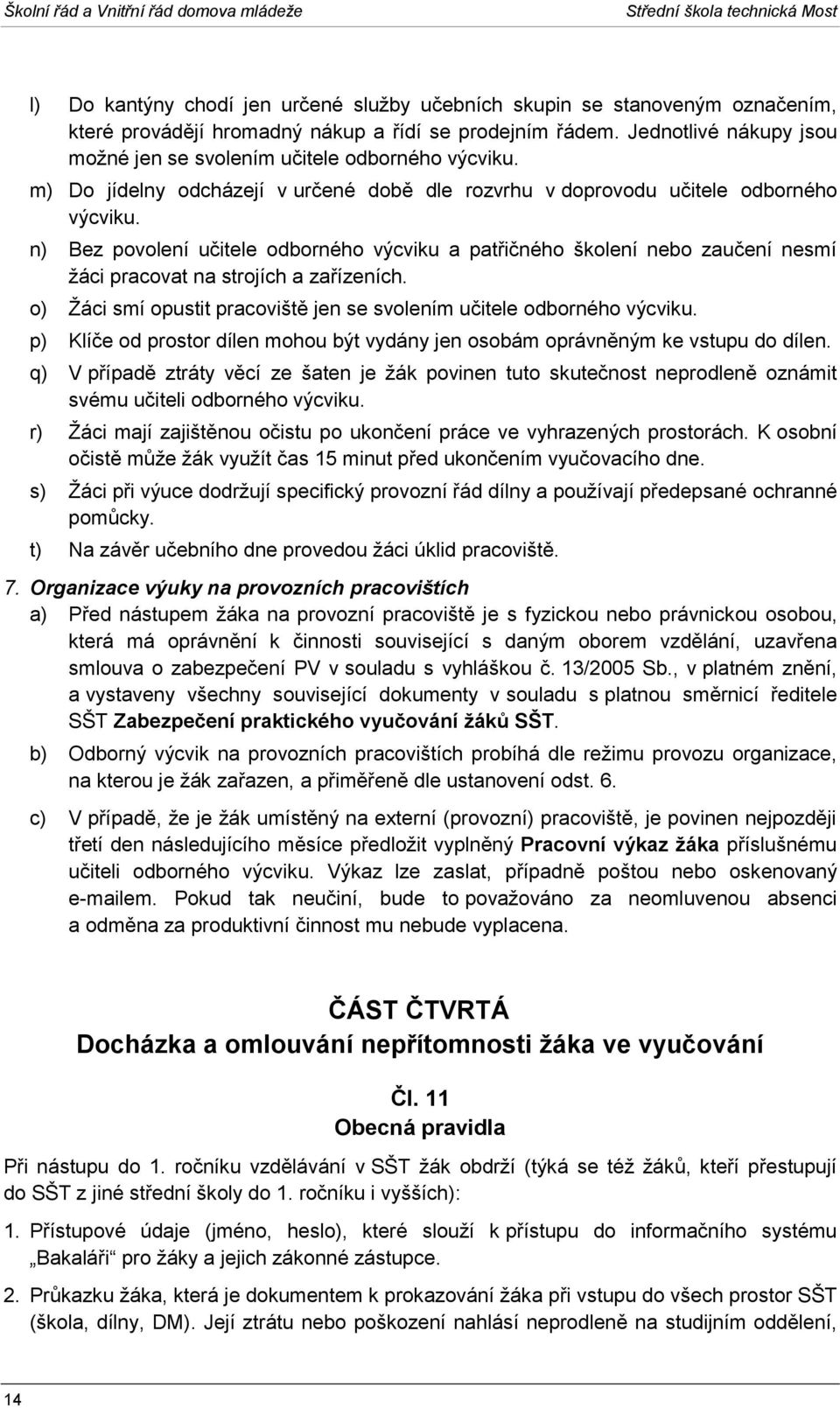 Školní řád a Vnitřní řád domova mládeže Střední škola technická Most

l) Do kantýny chodí jen určené služby učebních skupin se stanoveným označením, které provádějí hromadný nákup a řídí se prodejním řádem. Jednotlivé nákupy jsou možné jen se svolením učitele odborného výcviku.

m) Do jídelny odcházejí v určené době dle rozvrhu v doprovodu učitele odborného výcviku.

n) Bez povolení učitele odborného výcviku a patřičného školení nebo zaučení nesmí žáci pracovat na strojích a zařízeních.

o) Žáci smí opustit pracoviště jen se svolením učitele odborného výcviku.

p) Klíče od prostor dílen mohou být vydány jen osobám oprávněným ke vstupu do dílen.

q) V případě ztráty věcí ze šaten je žák povinen tuto skutečnost neprodleně oznámit svému učiteli odborného výcviku.

r) Žáci mají zajištěnou očistu po ukončení práce ve vyhrazených prostorách. K osobní očistě může žák využít čas 15 minut před ukončením vyučovacího dne.

s) Žáci při výuce dodržují specifický provozní řád dílny a používají předepsané ochranné pomůcky.

t) Na závěr učebního dne provedou žáci úklid pracoviště.

7. Organizace výuky na provozních pracovištích

a) Před nástupem žáka na provozní pracoviště je s fyzickou nebo právnickou osobou, která má oprávnění k činnosti související s daným oborem vzdělání, uzavřena smlouva o zabezpečení PV v souladu s vyhláškou č. 13/2005 Sb., v platném znění, a vystaveny všechny související dokumenty v souladu s platnou směrnicí ředitele SŠT Zabezpečení praktického vyučování žáků SŠT.

b) Odborný výcvik na provozních pracovištích probíhá dle režimu provozu organizace, na kterou je žák zařazen, a přiměřeně dle ustanovení odst. 6.

c) V případě, že je žák umístěný na externí (provozní) pracoviště, je povinen nejpozději třetí den následujícího měsíce předložit vyplněný Pracovní výkaz žáka příslušnému učiteli odborného výcviku. Výkaz lze zaslat, případně poštou nebo oskenovaný e-mailem. Pokud tak neučiní, bude to považováno za neomluvenou absenci a odměna za produktivní činnost mu nebude vyplacena.

ČÁST ČTVRTÁ
Docházka a omlouvání nepřítomnosti žáka ve vyučování

Čl. 11
Obecná pravidla

Při nástupu do 1. ročníku vzdělávání v SŠT žák obdrží (týká se též žáků, kteří přestupují do SŠT z jiné střední školy do 1. ročníku i vyšších):

1. Přístupové údaje (jméno, heslo), které slouží k přístupu do informačního systému „Bakaláři“ pro žáky a jejich zákonné zástupce.

2. Průkazku žáka, která je dokumentem k prokazování žáka při vstupu do všech prostor SŠT (škola, dílny, DM). Její ztrátu nebo poškození nahlásí neprodleně na studijním oddělení,

14